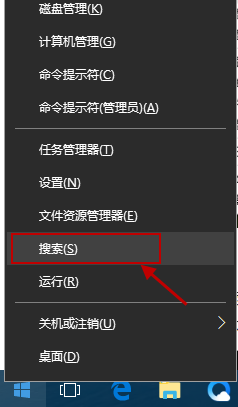 磁盘管理(K)

计算机管理(G)

命令提示符(C)

命令提示符(管理员)(A)

任务管理器(T)

设置(N)

文件资源管理器(E)

搜索(S)

运行(R)

关机或注销(U)

桌面(D)